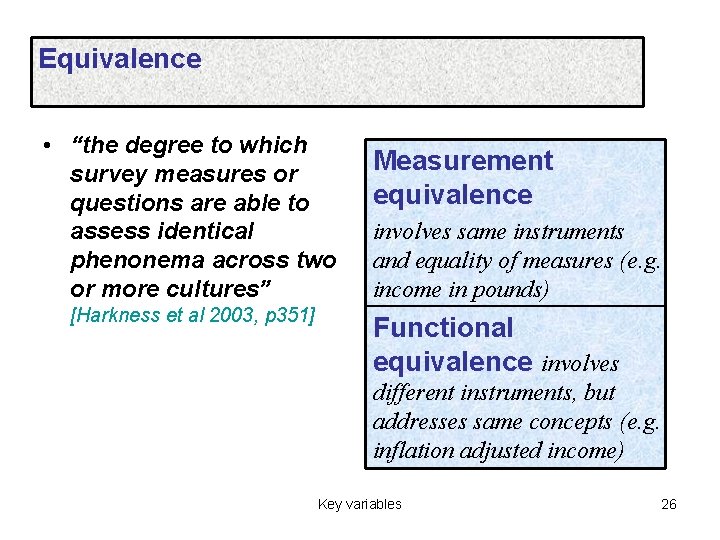 Equivalence

• "the degree to which survey measures or questions are able to assess identical phenonema across two or more cultures" [Harkness et al 2003, p351]

Measurement equivalence
involves same instruments and equality of measures (e.g. income in pounds)

Functional equivalence involves different instruments, but addresses same concepts (e.g. inflation adjusted income)

Key variables

26